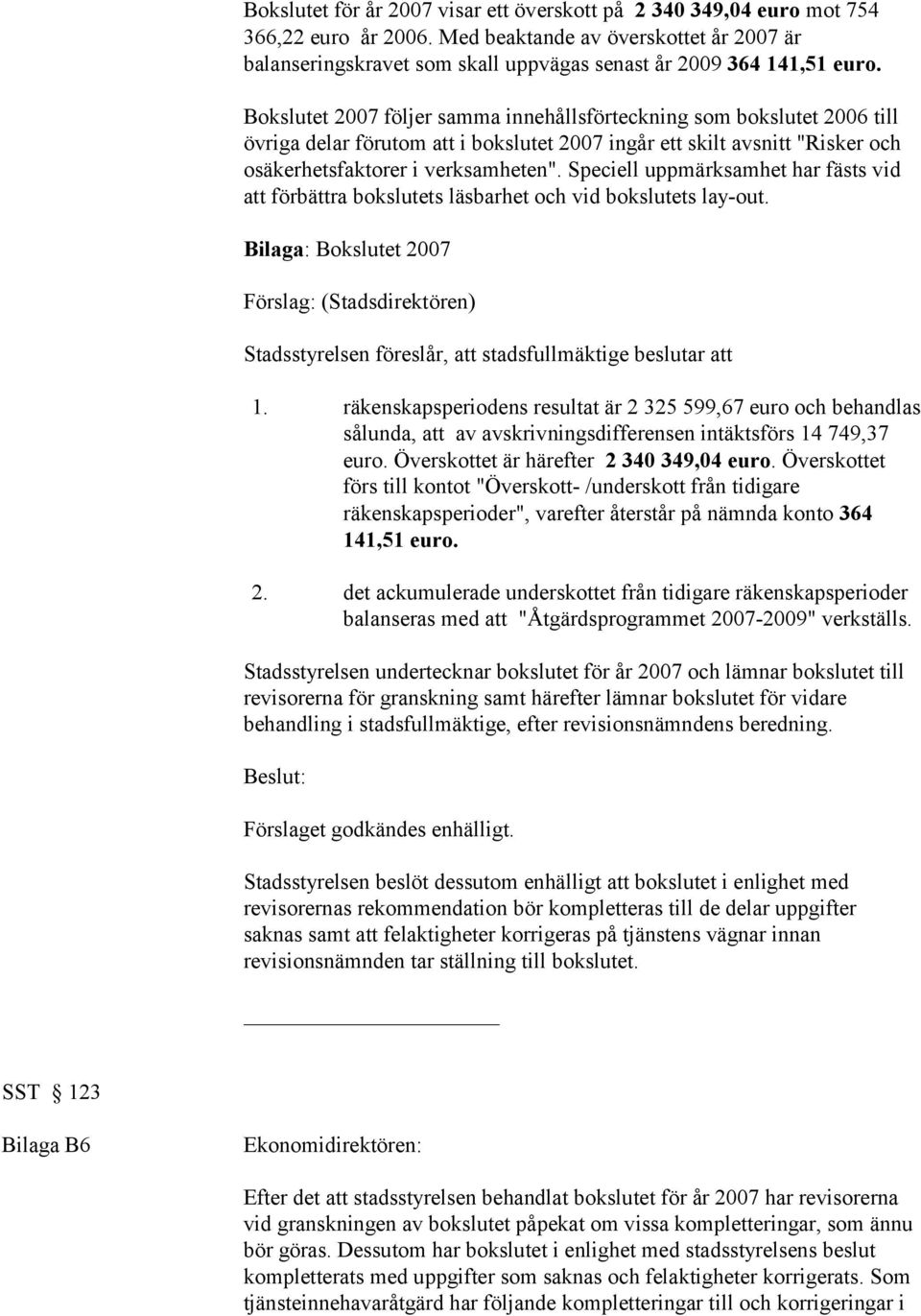 Bokslutet för år 2007 visar ett överskott på 2 340 349,04 euro mot 754 366,22 euro år 2006. Med beaktande av överskottet år 2007 är balanseringskravet som skall uppvägas senast år 2009 364 141,51 euro.

Bokslutet 2007 följer samma innehållsförteckning som bokslutet 2006 till övriga delar förutom att i bokslutet 2007 ingår ett skilt avsnitt "Risker och osäkerhetsfaktorer i verksamheten". Speciell uppmärksamhet har fästs vid att förbättra bokslutets läsbarhet och vid bokslutets lay-out.

Bilaga: Bokslutet 2007

Förslag: (Stadsdirektören)

Stadsstyrelsen föreslår, att stadsfullmäktige beslutar att

1. räkenskapsperiodens resultat är 2 325 599,67 euro och behandlas sålunda, att av avskrivningsdifferensen intäktsförs 14 749,37 euro. Överskottet är härefter 2 340 349,04 euro. Överskottet förs till kontot "Överskott- /underskott från tidigare räkenskapsperioder", varefter återstår på nämnda konto 364 141,51 euro.

2. det ackumulerade underskottet från tidigare räkenskapsperioder balanseras med att "Åtgärdsprogrammet 2007-2009" verkställs.

Stadsstyrelsen undertecknar bokslutet för år 2007 och lämnar bokslutet till revisorerna för granskning samt härefter lämnar bokslutet för vidare behandling i stadsfullmäktige, efter revisionsnämndens beredning.

Beslut:

Förslaget godkändes enhälligt.

Stadsstyrelsen beslöt dessutom enhälligt att bokslutet i enlighet med revisorernas rekommendation bör kompletteras till de delar uppgifter saknas samt att felaktigheter korrigeras på tjänstens vägnar innan revisionsnämnden tar ställning till bokslutet.

SST § 123

Bilaga B6

Ekonomidirektören:

Efter det att stadsstyrelsen behandlat bokslutet för år 2007 har revisorerna vid granskningen av bokslutet påpekat om vissa kompletteringar, som ännu bör göras. Dessutom har bokslutet i enlighet med stadsstyrelsens beslut kompletterats med uppgifter som saknas och felaktigheter korrigerats. Som tjänsteinnehavaråtgärd har följande kompletteringar till och korrigeringar i